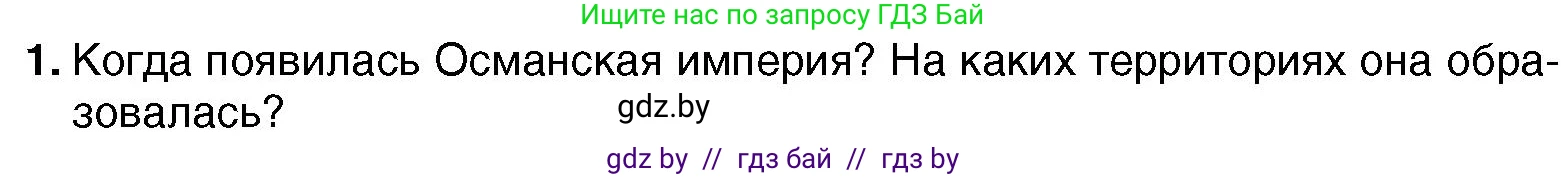 Ищите нас по запросу ГДЗ Бай

1. Когда появилась Османская империя? На каких территориях она образовалась?

gdz.by

gdz by // гдз бай // гдз by